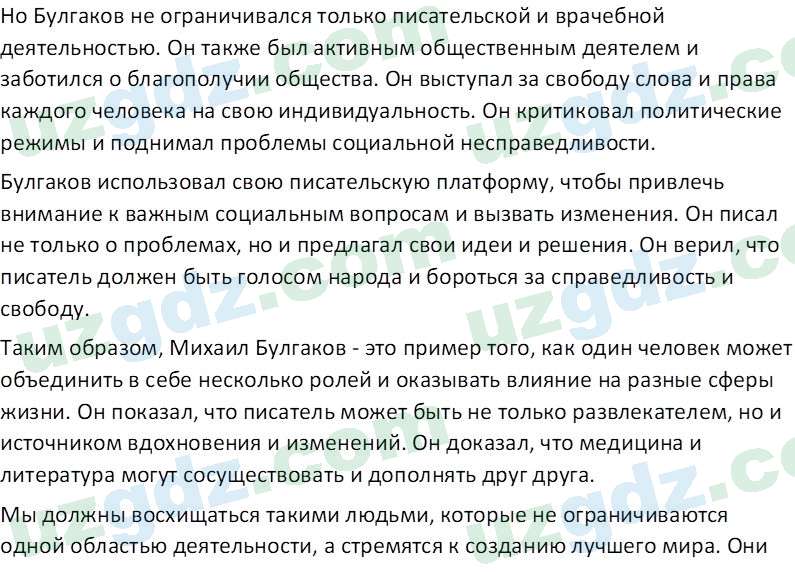 Но Булгаков не ограничивался только писательской и врачебной деятельностью. Он также был активным общественным деятелем и заботился о благополучии общества. Он выступал за свободу слова и права каждого человека на свою индивидуальность. Он критиковал политические режимы и поднимал проблемы социальной несправедливости.

Булгаков использовал свою писательскую платформу, чтобы привлечь внимание к важным социальным вопросам и вызвать изменения. Он писал не только о проблемах, но и предлагал свои идеи и решения. Он верил, что писатель должен быть голосом народа и бороться за справедливость и свободу.

Таким образом, Михаил Булгаков - это пример того, как один человек может объединить в себе несколько ролей и оказывать влияние на разные сферы жизни. Он показал, что писатель может быть не только развлекателем, но и источником вдохновения и изменений. Он доказал, что медицина и литература могут сосуществовать и дополнять друг друга.

Мы должны восхищаться такими людьми, которые не ограничиваются одной областью деятельности, а стремятся к созданию лучшего мира. Они

uzgdz.com